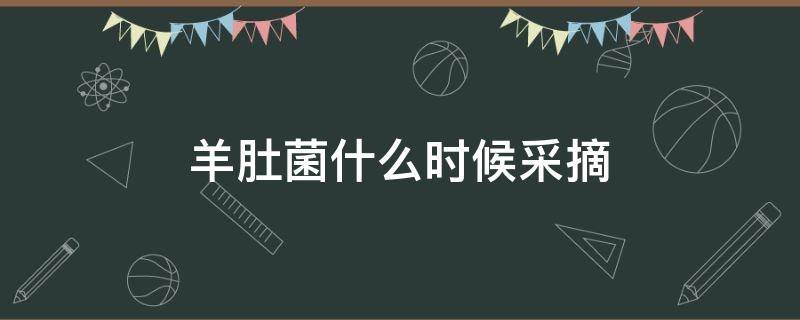 羊肚菌什么时候采摘